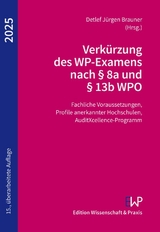 2025

15., überarbeitete Auflage

Detlef Jürgen Brauner (Hrsg.)

Verkürzung des WP-Examens nach § 8a und § 13b WPO

Fachliche Voraussetzungen, Profile anerkannter Hochschulen, AuditXcellence-Programm

EWP

Edition Wissenschaft & Praxis